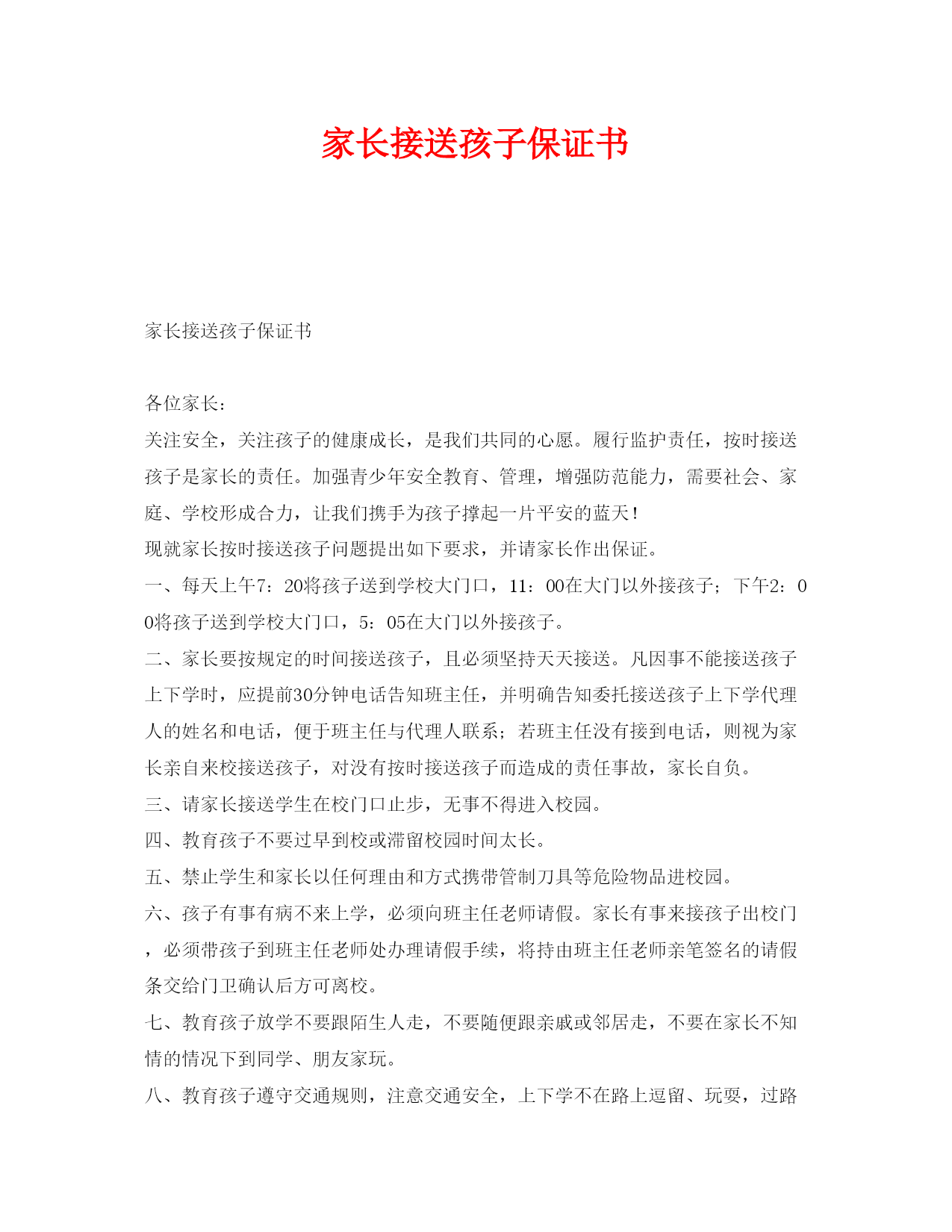 家长接送孩子保证书

家长接送孩子保证书

各位家长：

关注安全，关注孩子的健康成长，是我们共同的心愿。履行监护责任，按时接送孩子是家长的责任。加强青少年安全教育、管理，增强防范能力，需要社会、家庭、学校形成合力，让我们携手为孩子撑起一片平安的蓝天！

现就家长按时接送孩子问题提出如下要求，并请家长作出保证。

一、每天上午7：20将孩子送到学校大门口，11：00在大门以外接孩子；下午2：00将孩子送到学校大门口，5：05在大门以外接孩子。

二、家长要按规定的时间接送孩子，且必须坚持天天接送。凡因事不能接送孩子上下学时，应提前30分钟电话告知班主任，并明确告知委托接送孩子上下学代理人的姓名和电话，便于班主任与代理人联系；若班主任没有接到电话，则视为家长亲自来校接送孩子，对没有按时接送孩子而造成的责任事故，家长自负。

三、请家长接送学生在校门口止步，无事不得进入校园。

四、教育孩子不要过早到校或滞留校园时间太长。

五、禁止学生和家长以任何理由和方式携带管制刀具等危险物品进校园。

六、孩子有事有病不来上学，必须向班主任老师请假。家长有事来接孩子出校门，必须带孩子到班主任老师处办理请假手续，将持由班主任老师亲笔签名的请假条交给门卫确认后方可离校。

七、教育孩子放学不要跟陌生人走，不要随便跟亲戚或邻居走，不要在家长不知情的情况下到同学、朋友家玩。

八、教育孩子遵守交通规则，注意交通安全，上下学不在路上逗留、玩耍，过路